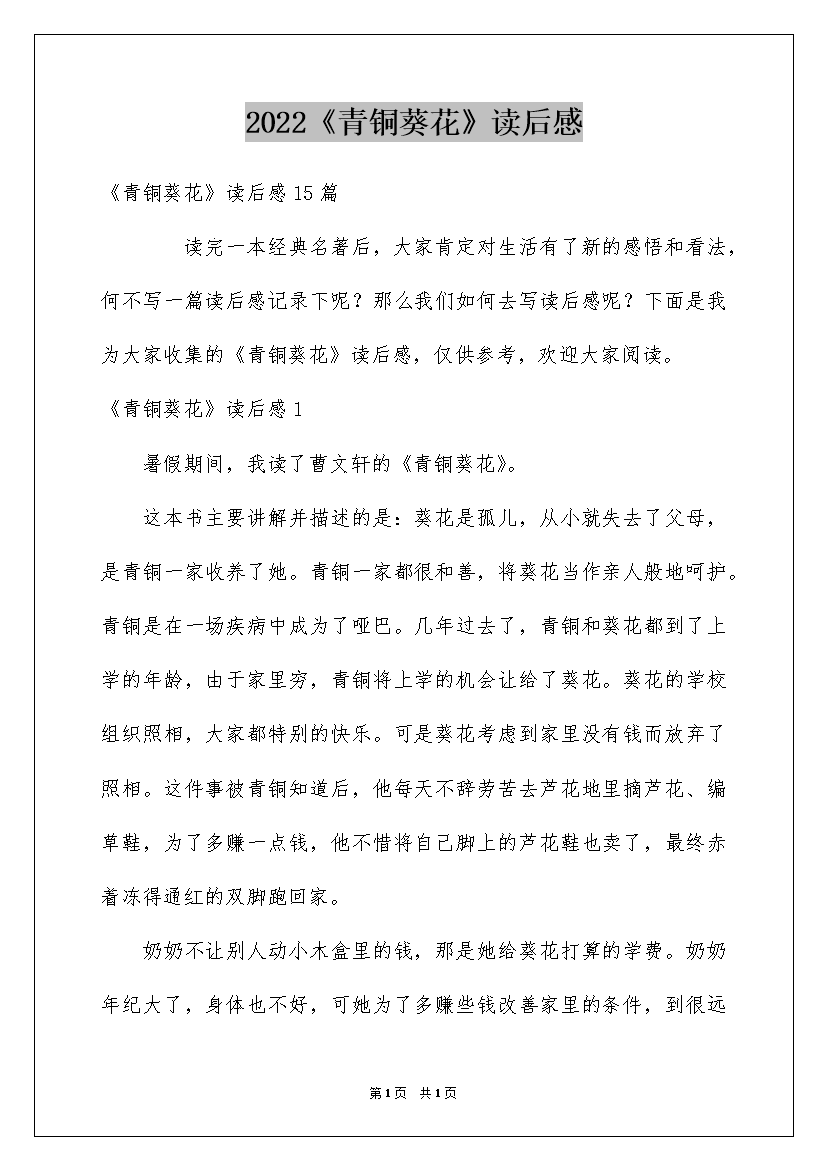 2022《青铜葵花》读后感

《青铜葵花》读后感15篇

读完一本经典名著后，大家肯定对生活有了新的感悟和看法，何不写一篇读后感记录下呢？那么我们如何去写读后感呢？下面是我为大家收集的《青铜葵花》读后感，仅供参考，欢迎大家阅读。

《青铜葵花》读后感1

暑假期间，我读了曹文轩的《青铜葵花》。

这本书主要讲解并描述的是：葵花是孤儿，从小就失去了父母，是青铜一家收养了她。青铜一家都很和善，将葵花当作亲人般地呵护。青铜是在一场疾病中成为了哑巴。几年过去了，青铜和葵花都到了上学的年龄，由于家里穷，青铜将上学的机会让给了葵花。葵花的学校组织照相，大家都特别的快乐。可是葵花考虑到家里没有钱而放弃了照相。这件事被青铜知道后，他每天不辞劳苦去芦花地里摘芦花、编草鞋，为了多赚一点钱，他不惜将自己脚上的芦花鞋也卖了，最终赤着冻得通红的双脚跑回家。

奶奶不让别人动小木盒里的钱，那是她给葵花打算的学费。奶奶年纪大了，身体也不好，可她为了多赚些钱改善家里的条件，到很远

第1页 共1页